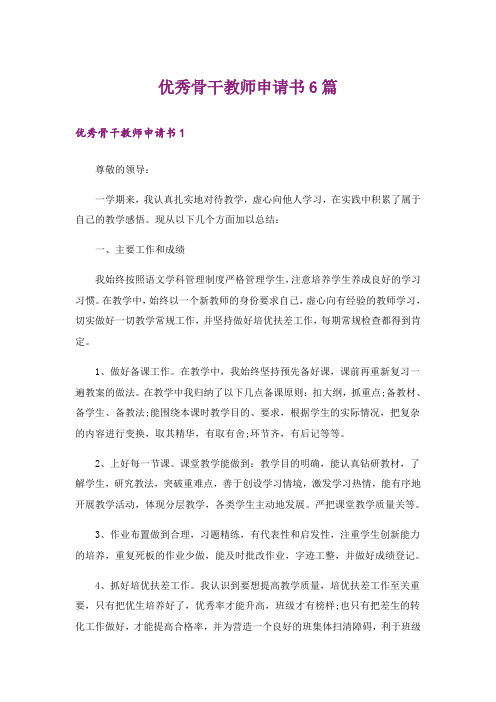 优秀骨干教师申请书6篇

优秀骨干教师申请书1

尊敬的领导：

一学期来，我认真扎实地对待教学，虚心向他人学习，在实践中积累了属于自己的教学感悟。现从以下几个方面加以总结：

一、主要工作和成绩

我始终按照语文学科管理制度严格管理学生，注意培养学生养成良好的学习习惯。在教学中，始终以一个新教师的身份要求自己，虚心向有经验的教师学习，切实做好一切教学常规工作，并坚持做好培优扶差工作，每期常规检查都得到肯定。

1、做好备课工作。在教学中，我始终坚持预先备好课，课前再重新复习一遍教案的做法。在教学中我归纳了以下几点备课原则：扣大纲，抓重点；备教材、备学生、备教法；能围绕本课时教学目的、要求，根据学生的实际情况，把复杂的内容进行变换，取其精华，有取有舍；环节齐，有后记等等。

2、上好每一节课。课堂教学能做到：教学目的明确，能认真钻研教材，了解学生，研究教法，突破重难点，善于创设学习情境，激发学习热情，能有序地开展教学活动，体现分层教学，各类学生主动地发展。严把课堂教学质量关等。

3、作业布置做到合理，习题精练，有代表性和启发性，注重学生创新能力的培养，重复死板的作业少做，能及时批改作业，字迹工整，并做好成绩登记。

4、抓好培优扶差工作。我认识到要想提高教学质量，培优扶差工作至关重要，只有把优生培养好了，优秀率才能升高，班级才有榜样；也只有把差生的转化工作做好，才能提高合格率，并为营造一个良好的班集体扫清障碍，利于班级